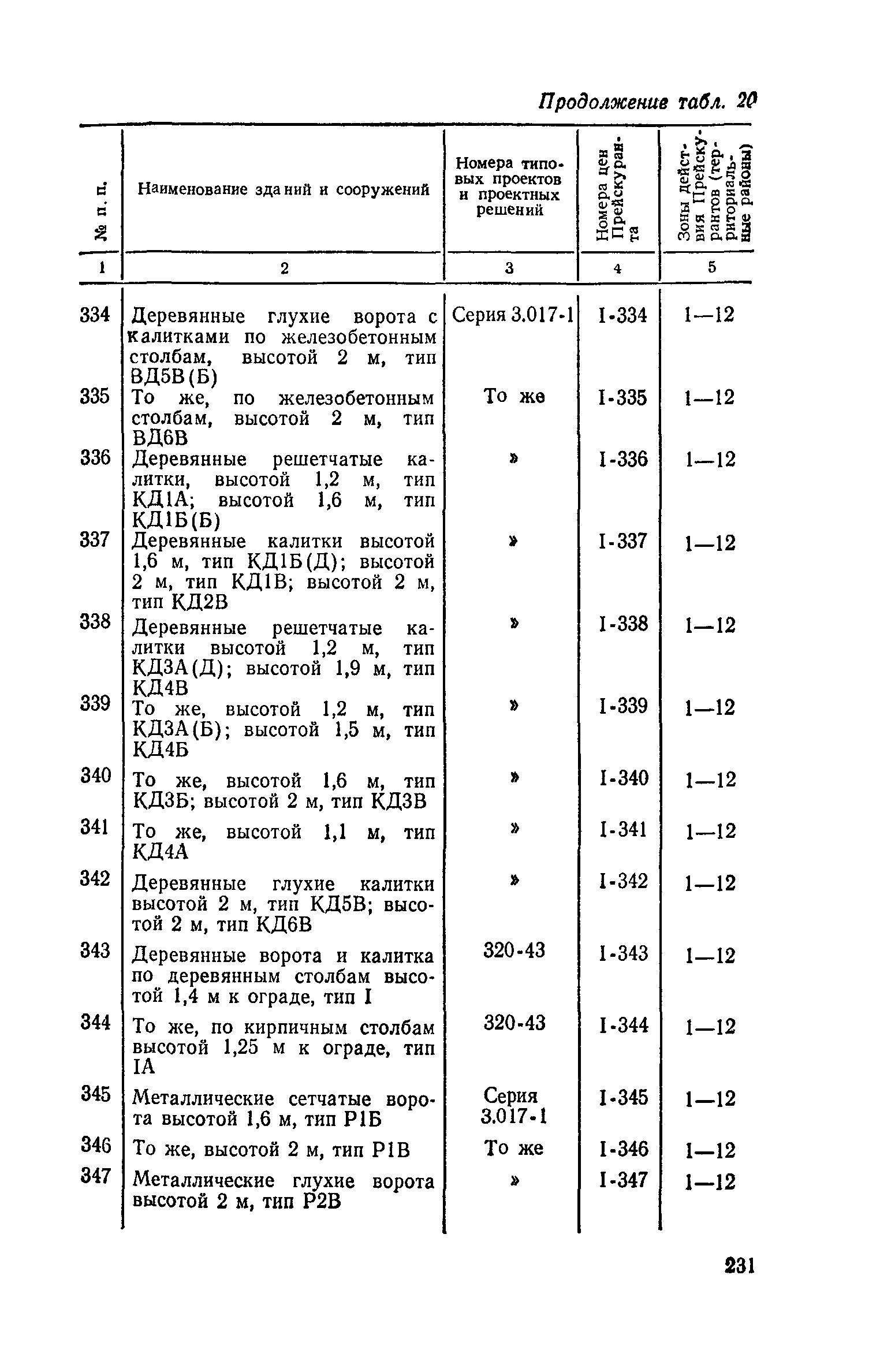 Продолжение табл. 20

| № п. п. | Наименование зданий и сооружений | Номера типовых проектов и проектных решений | Номера цен Прейскуранта | Зоны действия Прейскурантов (территориальные районы) |
|---|---|---|---|---|
| 1 | 2 | 3 | 4 | 5 |
| 334 | Деревянные глухие ворота с калитками по железобетонным столбам, высотой 2 м, тип ВД5В(Б) | Серия 3.017-1 | I-334 | 1—12 |
| 335 | То же, по железобетонным столбам, высотой 2 м, тип ВД6В | То же | I-335 | 1—12 |
| 336 | Деревянные решетчатые калитки, высотой 1,2 м, тип КД1А; высотой 1,6 м, тип КД1Б(Б) | » | I-336 | 1—12 |
| 337 | Деревянные калитки высотой 1,6 м, тип КД1Б(Д); высотой 2 м, тип КД1В; высотой 2 м, тип КД2В | » | I-337 | 1—12 |
| 338 | Деревянные решетчатые калитки высотой 1,2 м, тип КД3А(Д); высотой 1,9 м, тип КД4В | » | I-338 | 1—12 |
| 339 | То же, высотой 1,2 м, тип КД3А(Б); высотой 1,5 м, тип КД4Б | » | I-339 | 1—12 |
| 340 | То же, высотой 1,6 м, тип КД3Б; высотой 2 м, тип КД3В | » | I-340 | 1—12 |
| 341 | То же, высотой 1,1 м, тип КД4А | » | I-341 | 1—12 |
| 342 | Деревянные глухие калитки высотой 2 м, тип КД5В; высотой 2 м, тип КД6В | » | I-342 | 1—12 |
| 343 | Деревянные ворота и калитка по деревянным столбам высотой 1,4 м к ограде, тип I | 320-43 | I-343 | 1—12 |
| 344 | То же, по кирпичным столбам высотой 1,25 м к ограде, тип IА | 320-43 | I-344 | 1—12 |
| 345 | Металлические сетчатые ворота высотой 1,6 м, тип Р1Б | Серия 3.017-1 | I-345 | 1—12 |
| 346 | То же, высотой 2 м, тип Р1В | То же | I-346 | 1—12 |
| 347 | Металлические глухие ворота высотой 2 м, тип Р2В | » | I-347 | 1—12 |

231